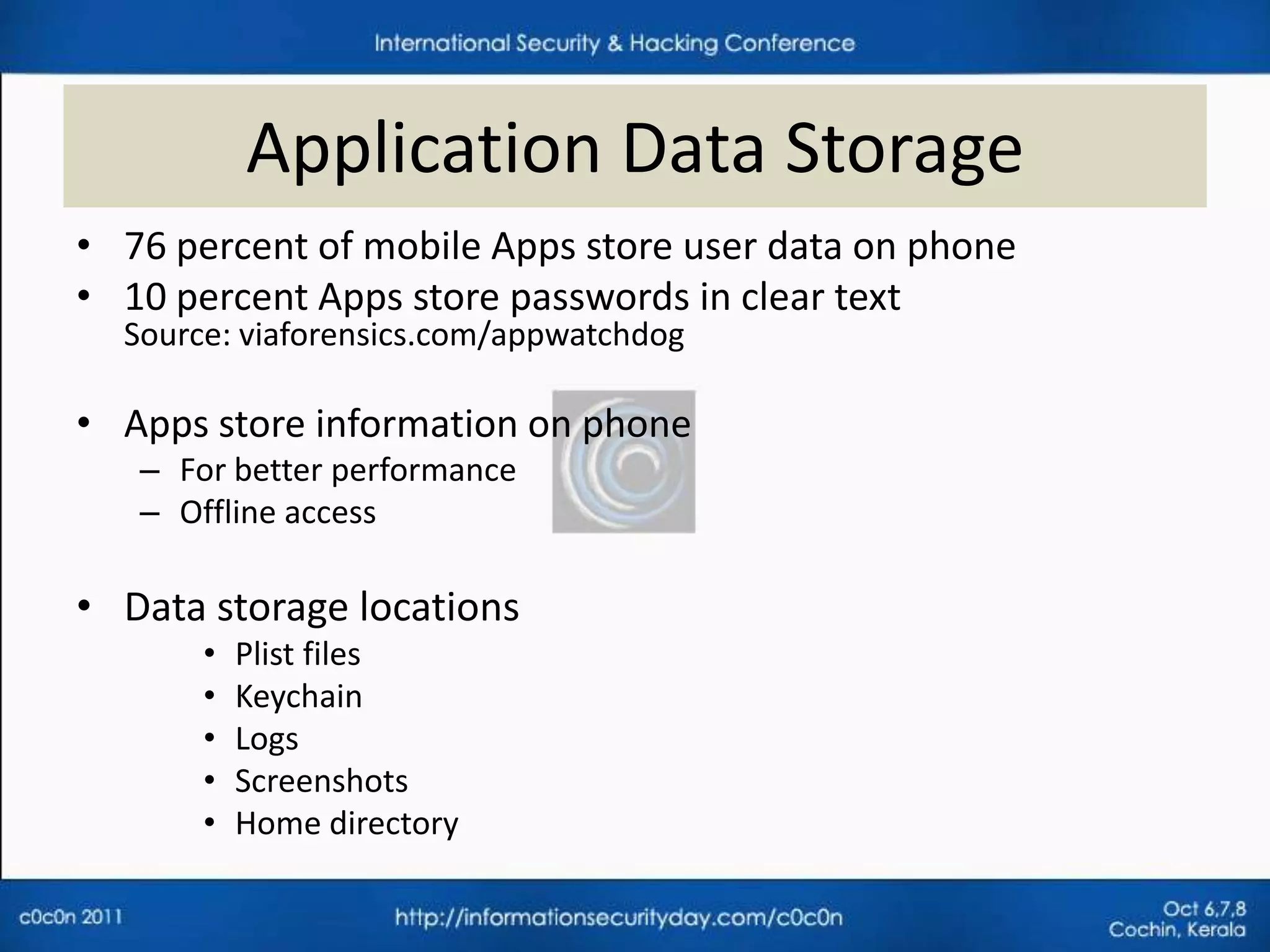 International Security & Hacking Conference

Application Data Storage

• 76 percent of mobile Apps store user data on phone
• 10 percent Apps store passwords in clear text
Source: viaforensics.com/appwatchdog

• Apps store information on phone
– For better performance
– Offline access

• Data storage locations
• Plist files
• Keychain
• Logs
• Screenshots
• Home directory

c0c0n 2011

http://informationsecurityday.com/c0c0n

Oct 6,7,8
Cochin, Kerala